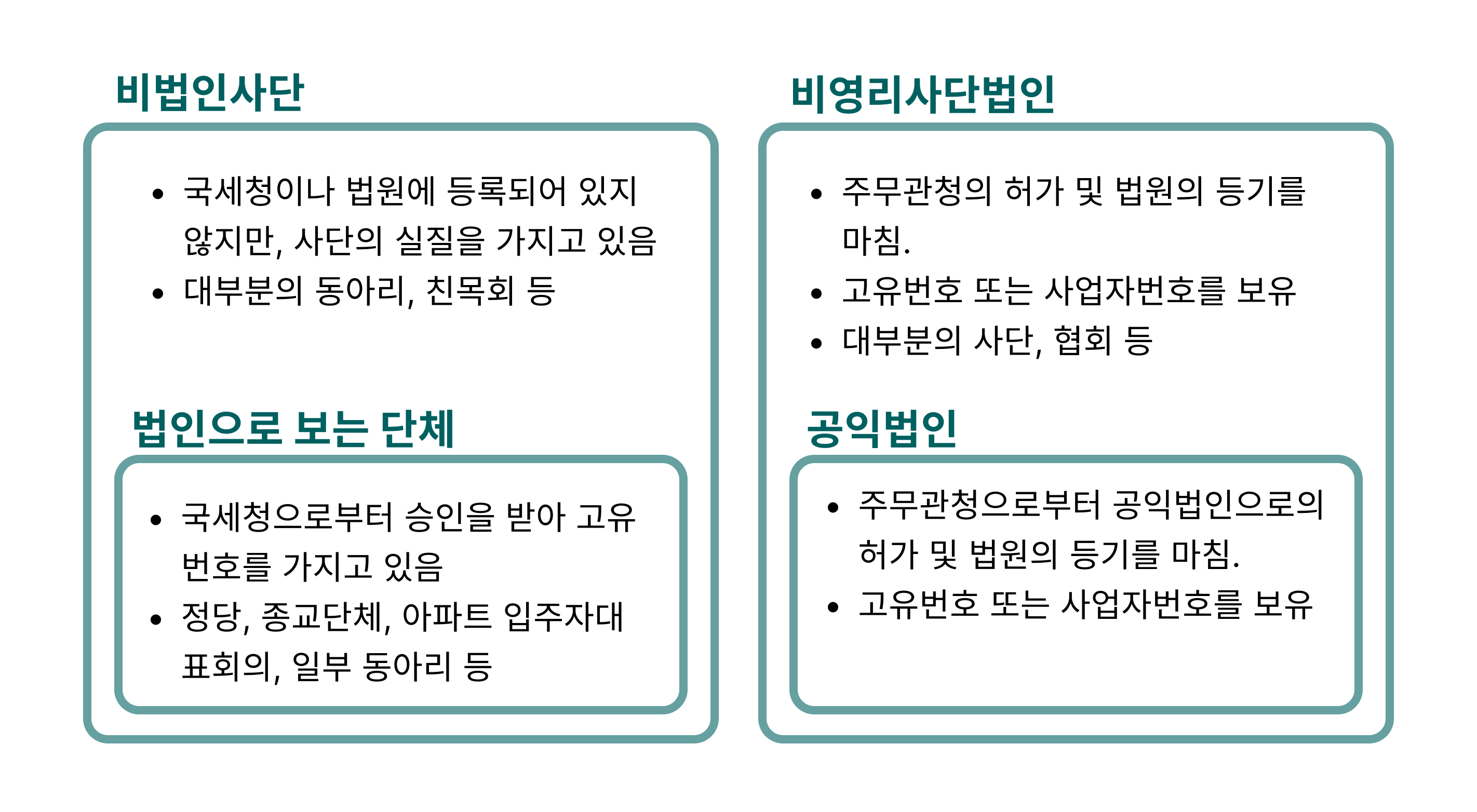 비법인사단

- 국세청이나 법원에 등록되어 있지 않지만, 사단의 실질을 가지고 있음
- 대부분의 동아리, 친목회 등

법인으로 보는 단체

- 국세청으로부터 승인을 받아 고유번호를 가지고 있음
- 정당, 종교단체, 아파트 입주자대표회의, 일부 동아리 등

비영리사단법인

- 주무관청의 허가 및 법원의 등기를 마침.
- 고유번호 또는 사업자번호를 보유
- 대부분의 사단, 협회 등

공익법인

- 주무관청으로부터 공익법인으로의 허가 및 법원의 등기를 마침.
- 고유번호 또는 사업자번호를 보유